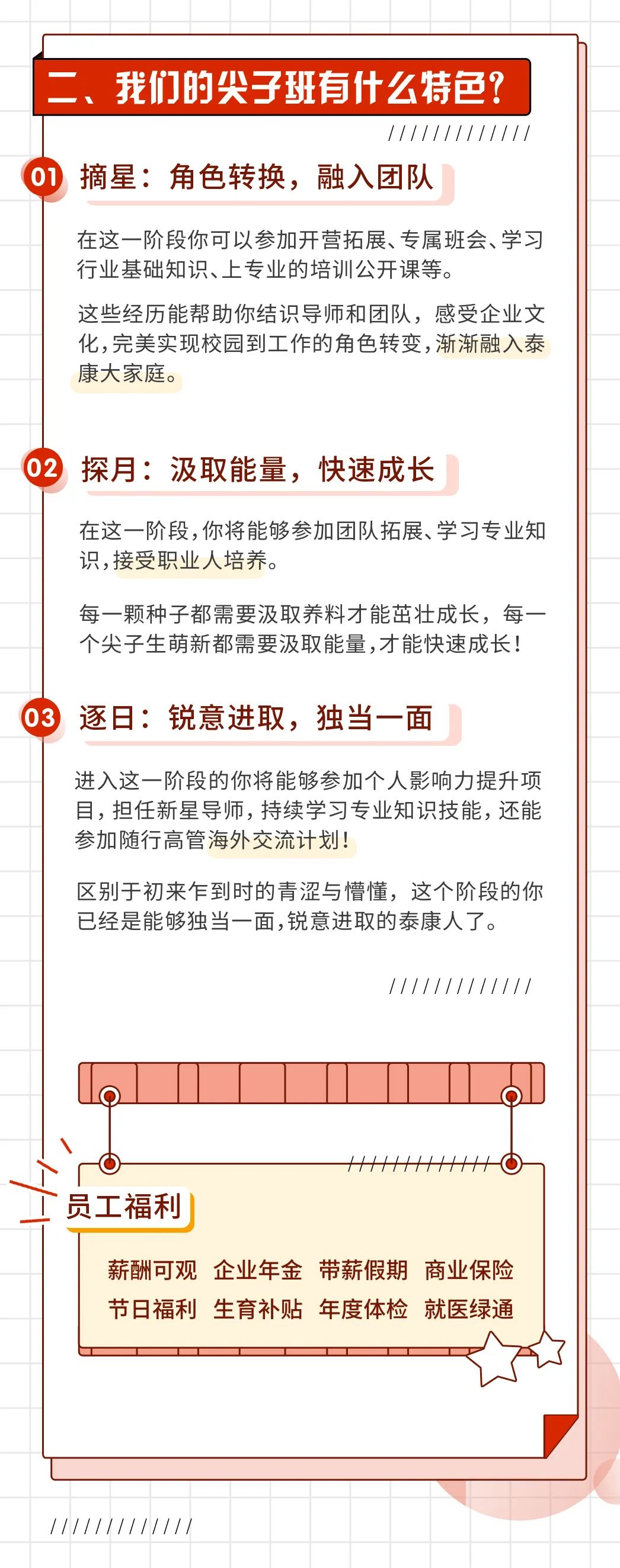 二、我们的尖子班有什么特色？

01 摘星：角色转换，融入团队

在这一阶段你可以参加开营拓展、专属班会、学习行业基础知识、上专业的培训公开课等。

这些经历能帮助你结识导师和团队，感受企业文化，完美实现校园到工作的角色转变，渐渐融入泰康大家庭。

02 探月：汲取能量，快速成长

在这一阶段，你将能够参加团队拓展、学习专业知识，接受职业人培养。

每一颗种子都需要汲取养料才能茁壮成长，每一个尖子生萌新都需要汲取能量，才能快速成长！

03 逐日：锐意进取，独当一面

进入这一阶段的你将能够参加个人影响力提升项目，担任新星导师，持续学习专业知识技能，还能参加随行高管海外交流计划！

区别于初来乍到时的青涩与懵懂，这个阶段的你已经是能够独当一面，锐意进取的泰康人了。

员工福利

薪酬可观 企业年金 带薪假期 商业保险
节日福利 生育补贴 年度体检 就医绿通